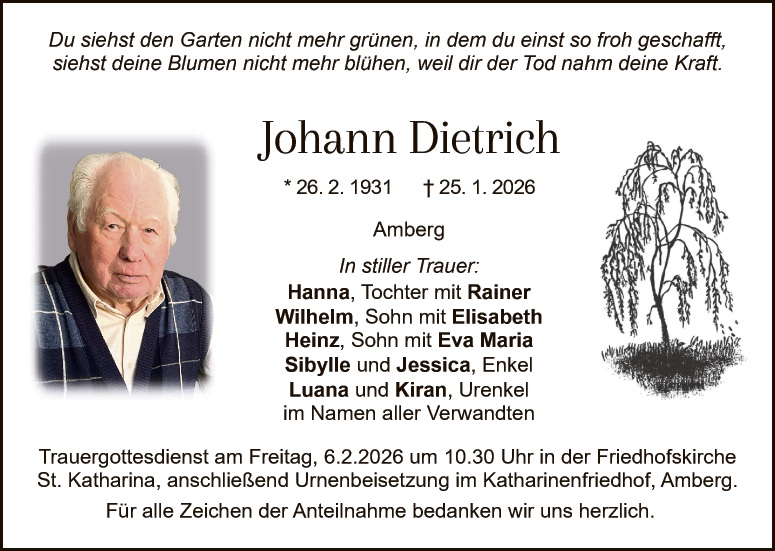 Du siehst den Garten nicht mehr grünen, in dem du einst so froh geschafft,
siehst deine Blumen nicht mehr blühen, weil dir der Tod nahm deine Kraft.

Johann Dietrich

* 26. 2. 1931 † 25. 1. 2026

Amberg

In stiller Trauer:
Hanna, Tochter mit Rainer
Wilhelm, Sohn mit Elisabeth
Heinz, Sohn mit Eva Maria
Sibylle und Jessica, Enkel
Luana und Kiran, Urenkel
im Namen aller Verwandten

Trauergottesdienst am Freitag, 6.2.2026 um 10.30 Uhr in der Friedhofskirche St. Katharina, anschließend Urnenbeisetzung im Katharinenfriedhof, Amberg.

Für alle Zeichen der Anteilnahme bedanken wir uns herzlich.